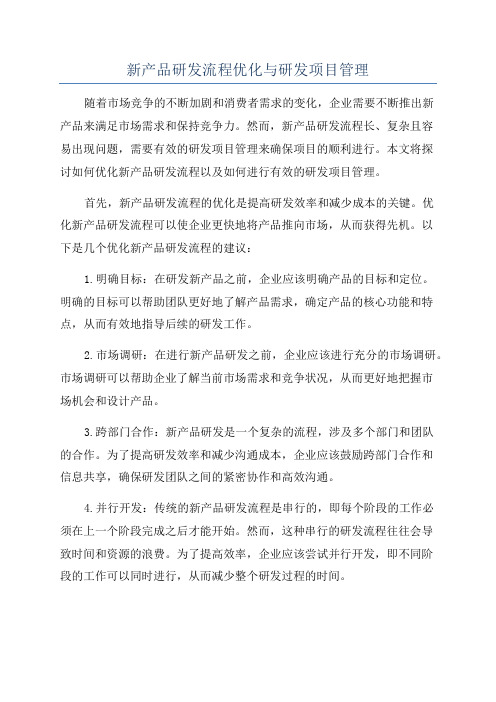 新产品研发流程优化与研发项目管理

随着市场竞争的不断加剧和消费者需求的变化，企业需要不断推出新产品来满足市场需求和保持竞争力。然而，新产品研发流程长、复杂且容易出现问题，需要有效的研发项目管理来确保项目的顺利进行。本文将探讨如何优化新产品研发流程以及如何进行有效的研发项目管理。

首先，新产品研发流程的优化是提高研发效率和减少成本的关键。优化新产品研发流程可以使企业更快地将产品推向市场，从而获得先机。以下是几个优化新产品研发流程的建议：

1.明确目标：在研发新产品之前，企业应该明确产品的目标和定位。明确的目标可以帮助团队更好地了解产品需求，确定产品的核心功能和特点，从而有效地指导后续的研发工作。

2.市场调研：在进行新产品研发之前，企业应该进行充分的市场调研。市场调研可以帮助企业了解当前市场需求和竞争状况，从而更好地把握市场机会和设计产品。

3.跨部门合作：新产品研发是一个复杂的流程，涉及多个部门和团队的合作。为了提高研发效率和减少沟通成本，企业应该鼓励跨部门合作和信息共享，确保研发团队之间的紧密协作和高效沟通。

4.并行开发：传统的新产品研发流程是串行的，即每个阶段的工作必须在上一个阶段完成之后才能开始。然而，这种串行的研发流程往往会导致时间和资源的浪费。为了提高效率，企业应该尝试并行开发，即不同阶段的工作可以同时进行，从而减少整个研发过程的时间。